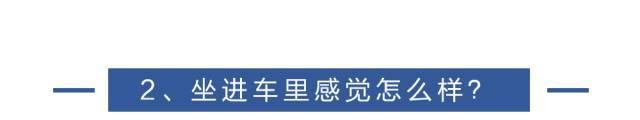 2、坐进车里感觉怎么样?